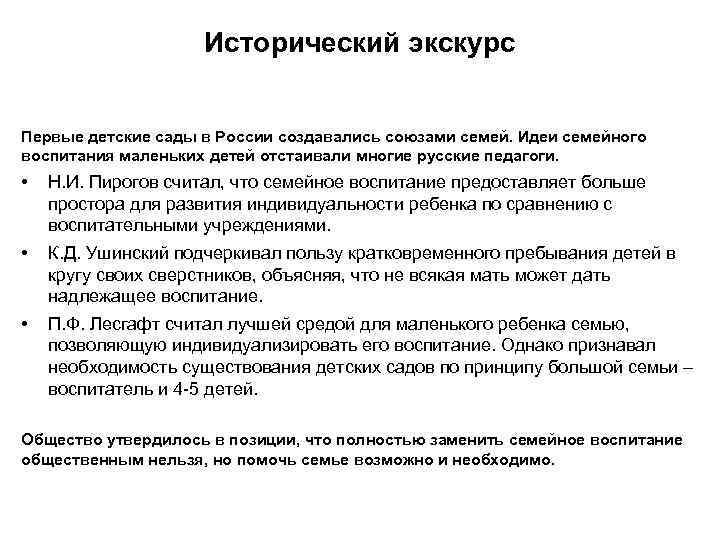 Исторический экскурс

Первые детские сады в России создавались союзами семей. Идеи семейного воспитания маленьких детей отстаивали многие русские педагоги.

• Н.И. Пирогов считал, что семейное воспитание предоставляет больше простора для развития индивидуальности ребенка по сравнению с воспитательными учреждениями.

• К.Д. Ушинский подчеркивал пользу кратковременного пребывания детей в кругу своих сверстников, объясняя, что не всякая мать может дать надлежащее воспитание.

• П.Ф. Лесгафт считал лучшей средой для маленького ребенка семью, позволяющую индивидуализировать его воспитание. Однако признавал необходимость существования детских садов по принципу большой семьи – воспитатель и 4-5 детей.

Общество утвердилось в позиции, что полностью заменить семейное воспитание общественным нельзя, но помочь семье возможно и необходимо.